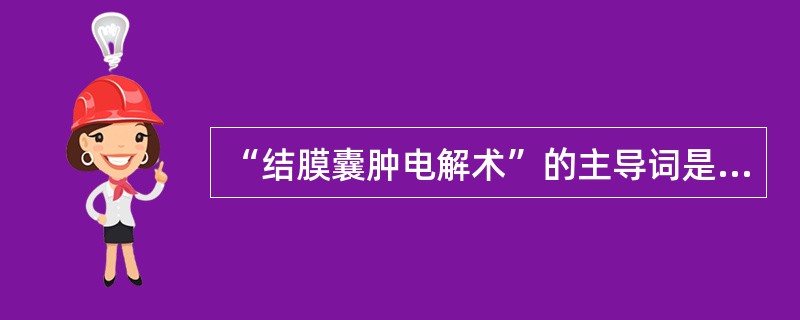 “结膜囊肿电解术”的主导词是...